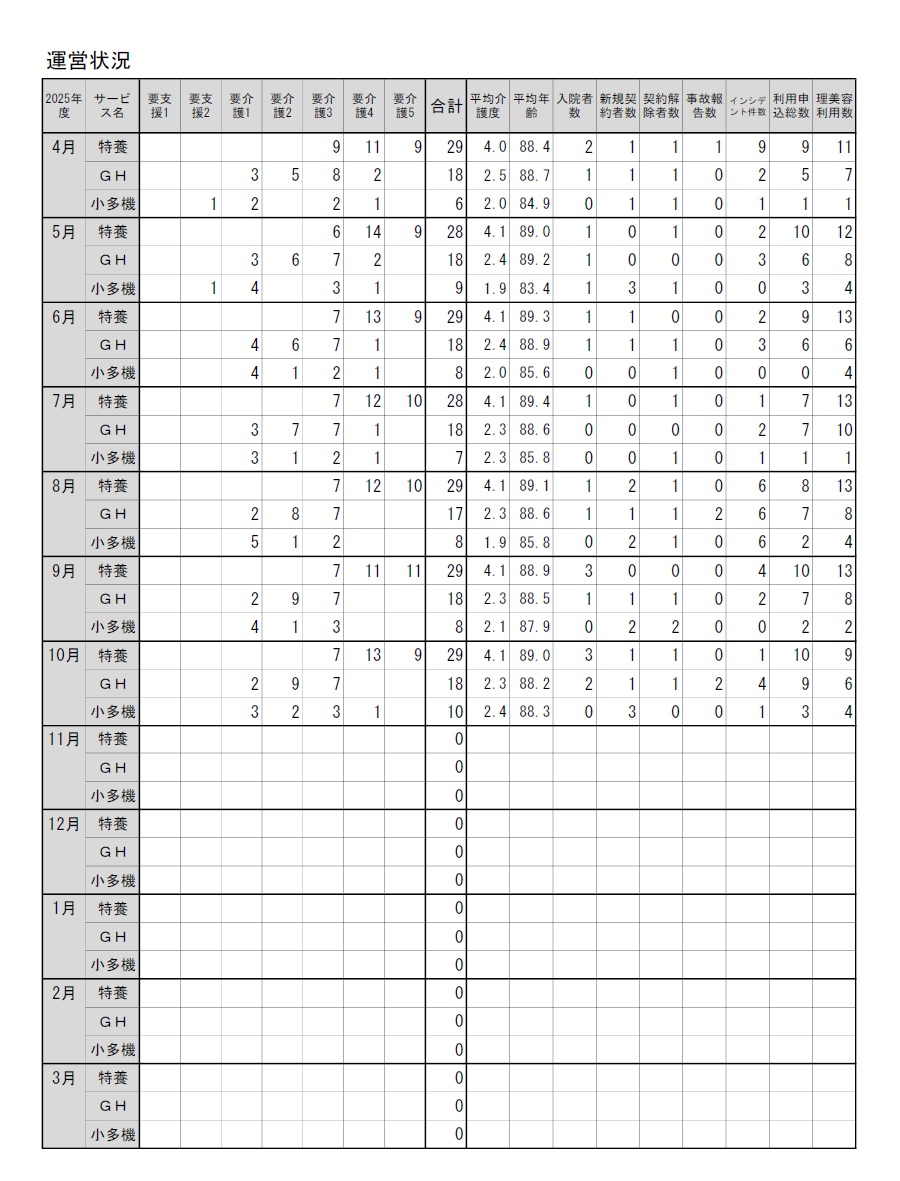 運営状況

| 2025年度 | サービス名 | 要支援1 | 要支援2 | 要介護1 | 要介護2 | 要介護3 | 要介護4 | 要介護5 | 合計 | 平均介護度 | 平均年齢 | 入院者数 | 新規契約者数 | 契約解除者数 | 事故報告数 | インシデント件数 | 利用申込総数 | 理美容利用数 |
|---|---|---|---|---|---|---|---|---|---|---|---|---|---|---|---|---|---|---|
| 4月 | 特養 | | | | | 9 | 11 | 9 | 29 | 4.0 | 88.4 | 2 | 1 | 1 | 1 | 9 | 9 | 11 |
| | GH | | | 3 | 5 | 8 | 2 | | 18 | 2.5 | 88.7 | 1 | 1 | 1 | 0 | 2 | 5 | 7 |
| | 小多機 | | 1 | 2 | | 2 | 1 | | 6 | 2.0 | 84.9 | 0 | 1 | 1 | 0 | 1 | 1 | 1 |
| 5月 | 特養 | | | | | 6 | 14 | 9 | 28 | 4.1 | 89.0 | 1 | 0 | 1 | 0 | 2 | 10 | 12 |
| | GH | | | 3 | 6 | 7 | 2 | | 18 | 2.4 | 89.2 | 1 | 0 | 0 | 0 | 3 | 6 | 8 |
| | 小多機 | | 1 | 4 | | 3 | 1 | | 9 | 1.9 | 83.4 | 1 | 3 | 1 | 0 | 0 | 3 | 4 |
| 6月 | 特養 | | | | | 7 | 13 | 9 | 29 | 4.1 | 89.3 | 1 | 1 | 0 | 0 | 2 | 9 | 13 |
| | GH | | | 4 | 6 | 7 | 1 | | 18 | 2.4 | 88.9 | 1 | 1 | 1 | 0 | 3 | 6 | 6 |
| | 小多機 | | | 4 | 1 | 2 | 1 | | 8 | 2.0 | 85.6 | 0 | 0 | 1 | 0 | 0 | 0 | 4 |
| 7月 | 特養 | | | | | 7 | 12 | 10 | 28 | 4.1 | 89.4 | 1 | 0 | 1 | 0 | 1 | 7 | 13 |
| | GH | | | 3 | 7 | 7 | 1 | | 18 | 2.3 | 88.6 | 0 | 0 | 0 | 0 | 2 | 7 | 10 |
| | 小多機 | | | 3 | 1 | 2 | 1 | | 7 | 2.3 | 85.8 | 0 | 0 | 1 | 0 | 1 | 1 | 1 |
| 8月 | 特養 | | | | | 7 | 12 | 10 | 29 | 4.1 | 89.1 | 1 | 2 | 1 | 0 | 6 | 8 | 13 |
| | GH | | | 2 | 8 | 7 | | | 17 | 2.3 | 88.6 | 1 | 1 | 1 | 2 | 6 | 7 | 8 |
| | 小多機 | | | 5 | 1 | 2 | | | 8 | 1.9 | 85.8 | 0 | 2 | 1 | 0 | 6 | 2 | 4 |
| 9月 | 特養 | | | | | 7 | 11 | 11 | 29 | 4.1 | 88.9 | 3 | 0 | 0 | 0 | 4 | 10 | 13 |
| | GH | | | 2 | 9 | 7 | | | 18 | 2.3 | 88.5 | 1 | 1 | 1 | 0 | 2 | 7 | 8 |
| | 小多機 | | | 4 | 1 | 3 | | | 8 | 2.1 | 87.9 | 0 | 2 | 2 | 0 | 0 | 2 | 2 |
| 10月 | 特養 | | | | | 7 | 13 | 9 | 29 | 4.1 | 89.0 | 3 | 1 | 1 | 0 | 1 | 10 | 9 |
| | GH | | | 2 | 9 | 7 | | | 18 | 2.3 | 88.2 | 2 | 1 | 1 | 2 | 4 | 9 | 6 |
| | 小多機 | | | 3 | 2 | 3 | 1 | | 10 | 2.4 | 88.3 | 0 | 3 | 0 | 0 | 1 | 3 | 4 |
| 11月 | 特養 | | | | | | | | 0 | | | | | | | | | |
| | GH | | | | | | | | 0 | | | | | | | | | |
| | 小多機 | | | | | | | | 0 | | | | | | | | | |
| 12月 | 特養 | | | | | | | | 0 | | | | | | | | | |
| | GH | | | | | | | | 0 | | | | | | | | | |
| | 小多機 | | | | | | | | 0 | | | | | | | | | |
| 1月 | 特養 | | | | | | | | 0 | | | | | | | | | |
| | GH | | | | | | | | 0 | | | | | | | | | |
| | 小多機 | | | | | | | | 0 | | | | | | | | | |
| 2月 | 特養 | | | | | | | | 0 | | | | | | | | | |
| | GH | | | | | | | | 0 | | | | | | | | | |
| | 小多機 | | | | | | | | 0 | | | | | | | | | |
| 3月 | 特養 | | | | | | | | 0 | | | | | | | | | |
| | GH | | | | | | | | 0 | | | | | | | | | |
| | 小多機 | | | | | | | | 0 | | | | | | | | | |